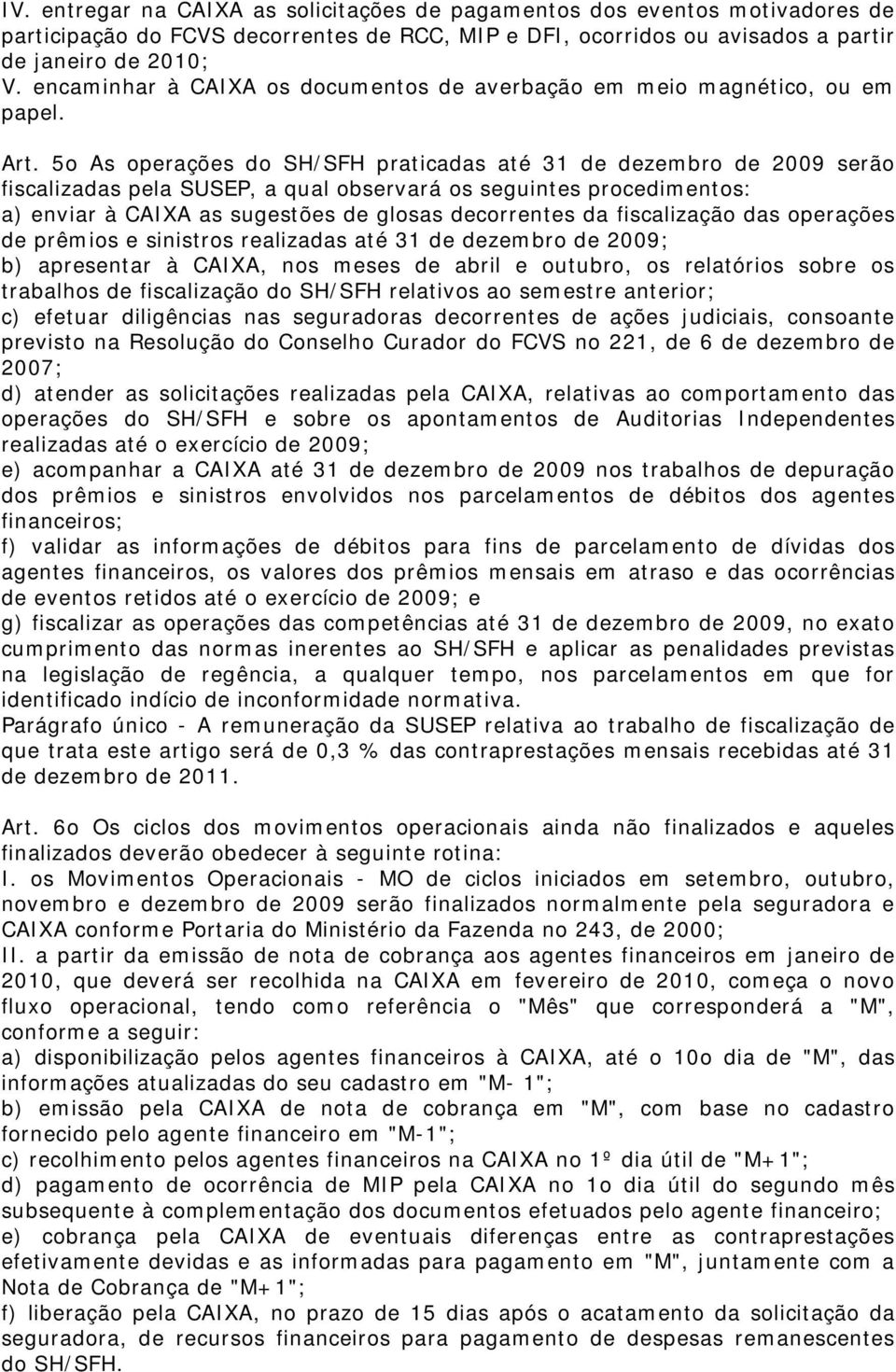 IV. entregar na CAIXA as solicitações de pagamentos dos eventos motivadores de participação do FCVS decorrentes de RCC, MIP e DFI, ocorridos ou avisados a partir de janeiro de 2010;
V. encaminhar à CAIXA os documentos de averbação em meio magnético, ou em papel.

Art. 5o As operações do SH/SFH praticadas até 31 de dezembro de 2009 serão fiscalizadas pela SUSEP, a qual observará os seguintes procedimentos:
a) enviar à CAIXA as sugestões de glosas decorrentes da fiscalização das operações de prêmios e sinistros realizadas até 31 de dezembro de 2009;
b) apresentar à CAIXA, nos meses de abril e outubro, os relatórios sobre os trabalhos de fiscalização do SH/SFH relativos ao semestre anterior;
c) efetuar diligências nas seguradoras decorrentes de ações judiciais, consoante previsto na Resolução do Conselho Curador do FCVS no 221, de 6 de dezembro de 2007;
d) atender as solicitações realizadas pela CAIXA, relativas ao comportamento das operações do SH/SFH e sobre os apontamentos de Auditorias Independentes realizadas até o exercício de 2009;
e) acompanhar a CAIXA até 31 de dezembro de 2009 nos trabalhos de depuração dos prêmios e sinistros envolvidos nos parcelamentos de débitos dos agentes financeiros;
f) validar as informações de débitos para fins de parcelamento de dívidas dos agentes financeiros, os valores dos prêmios mensais em atraso e das ocorrências de eventos retidos até o exercício de 2009; e
g) fiscalizar as operações das competências até 31 de dezembro de 2009, no exato cumprimento das normas inerentes ao SH/SFH e aplicar as penalidades previstas na legislação de regência, a qualquer tempo, nos parcelamentos em que for identificado indício de inconformidade normativa.
Parágrafo único - A remuneração da SUSEP relativa ao trabalho de fiscalização de que trata este artigo será de 0,3 % das contraprestações mensais recebidas até 31 de dezembro de 2011.

Art. 6o Os ciclos dos movimentos operacionais ainda não finalizados e aqueles finalizados deverão obedecer à seguinte rotina:
I. os Movimentos Operacionais - MO de ciclos iniciados em setembro, outubro, novembro e dezembro de 2009 serão finalizados normalmente pela seguradora e CAIXA conforme Portaria do Ministério da Fazenda no 243, de 2000;
II. a partir da emissão de nota de cobrança aos agentes financeiros em janeiro de 2010, que deverá ser recolhida na CAIXA em fevereiro de 2010, começa o novo fluxo operacional, tendo como referência o "Mês" que corresponderá a "M", conforme a seguir:
a) disponibilização pelos agentes financeiros à CAIXA, até o 10o dia de "M", das informações atualizadas do seu cadastro em "M- 1";
b) emissão pela CAIXA de nota de cobrança em "M", com base no cadastro fornecido pelo agente financeiro em "M-1";
c) recolhimento pelos agentes financeiros na CAIXA no 1º dia útil de "M+1";
d) pagamento de ocorrência de MIP pela CAIXA no 1o dia útil do segundo mês subsequente à complementação dos documentos efetuados pelo agente financeiro;
e) cobrança pela CAIXA de eventuais diferenças entre as contraprestações efetivamente devidas e as informadas para pagamento em "M", juntamente com a Nota de Cobrança de "M+1";
f) liberação pela CAIXA, no prazo de 15 dias após o acatamento da solicitação da seguradora, de recursos financeiros para pagamento de despesas remanescentes do SH/SFH.